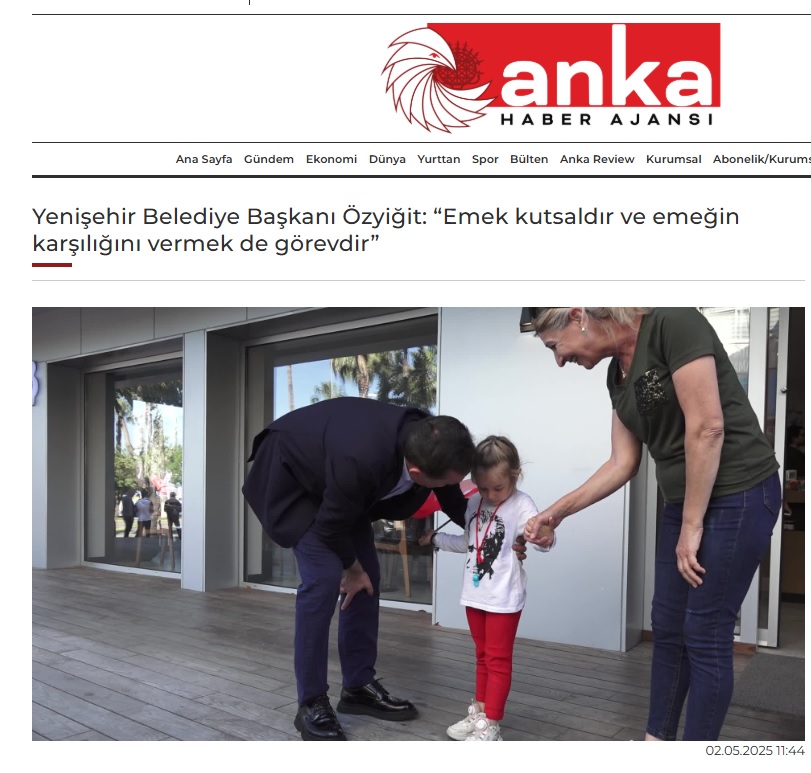 anka
HABER AJANSI

Ana Sayfa Gündem Ekonomi Dünya Yurttan Spor Bülten Anka Review Kurumsal Abonelik/Kurums

Yenişehir Belediye Başkanı Özyiğit: “Emek kutsaldır ve emeğin karşılığını vermek de görevdir”

02.05.2025 11:44